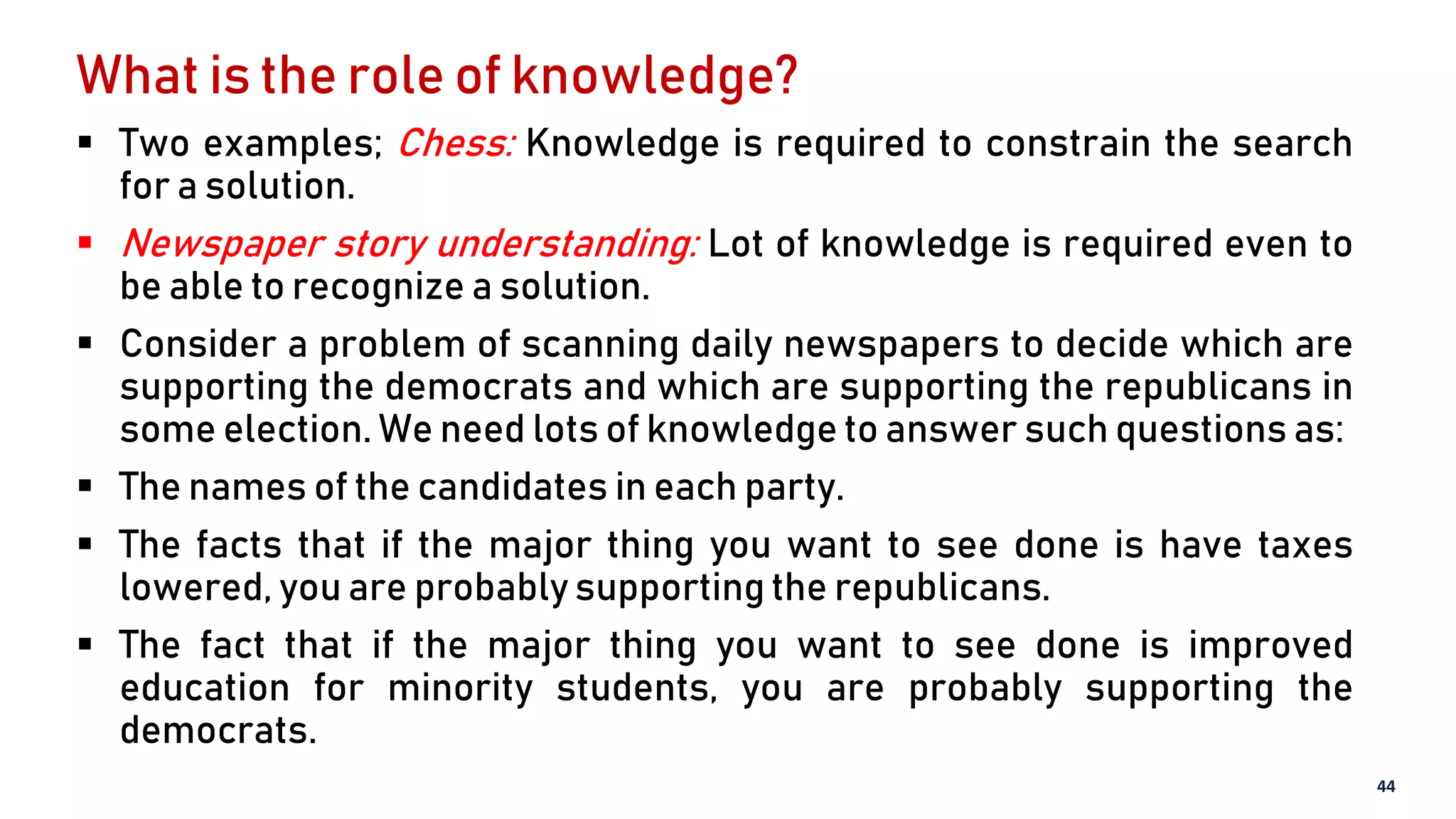 What is the role of knowledge?

• Two examples; Chess: Knowledge is required to constrain the search for a solution.

• Newspaper story understanding: Lot of knowledge is required even to be able to recognize a solution.

• Consider a problem of scanning daily newspapers to decide which are supporting the democrats and which are supporting the republicans in some election. We need lots of knowledge to answer such questions as:

• The names of the candidates in each party.

• The facts that if the major thing you want to see done is have taxes lowered, you are probably supporting the republicans.

• The fact that if the major thing you want to see done is improved education for minority students, you are probably supporting the democrats.

44